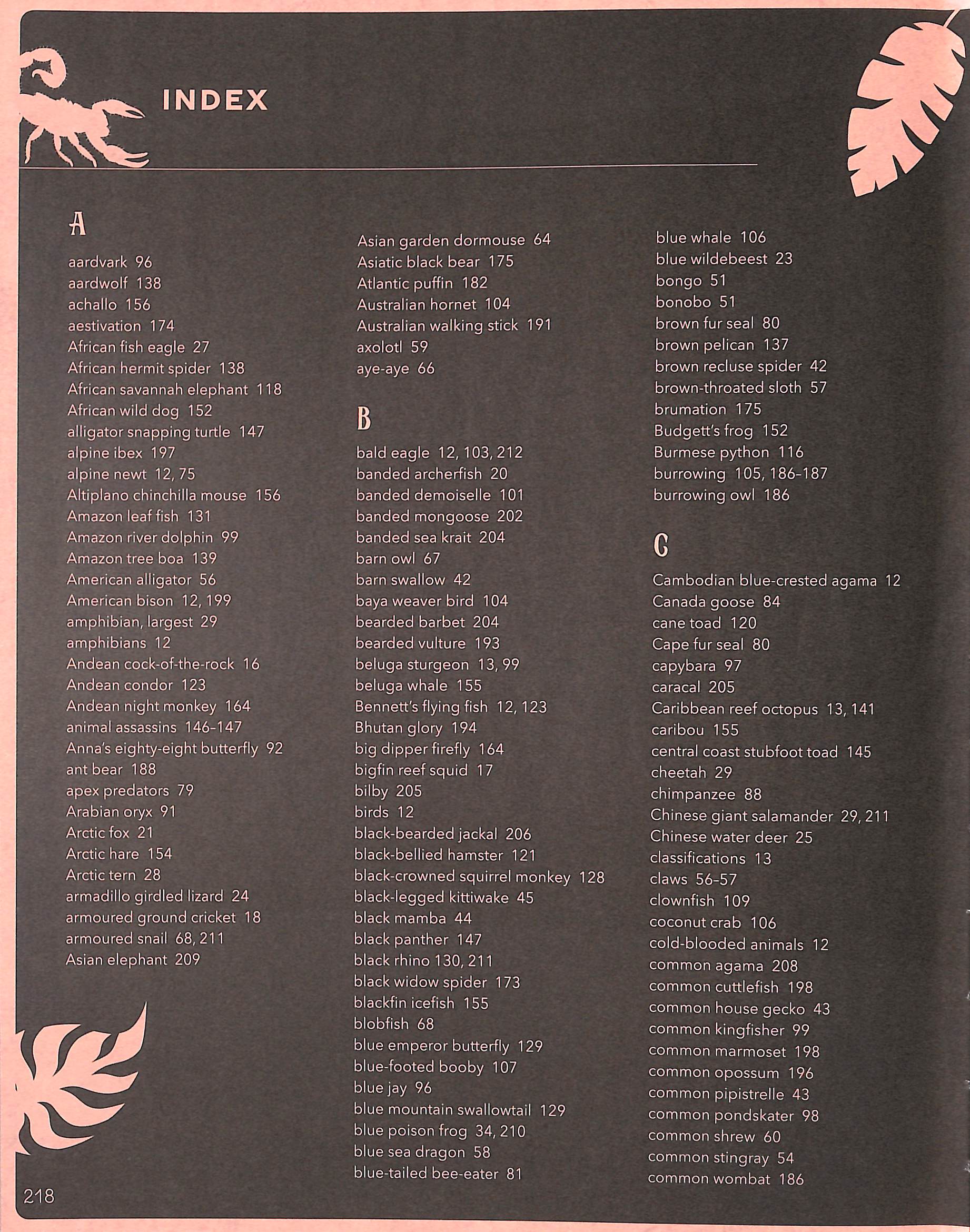 INDEX

A

aardvark 96
aardwolf 138
achallo 156
aestivation 174
African fish eagle 27
African hermit spider 138
African savannah elephant 118
African wild dog 152
alligator snapping turtle 147
alpine ibex 197
alpine newt 12, 75
Altiplano chinchilla mouse 156
Amazon leaf fish 131
Amazon river dolphin 99
Amazon tree boa 139
American alligator 56
American bison 12, 199
amphibian, largest 29
amphibians 12
Andean cock-of-the-rock 16
Andean condor 123
Andean night monkey 164
animal assassins 146-147
Anna's eighty-eight butterfly 92
ant bear 188
apex predators 79
Arabian oryx 91
Arctic fox 21
Arctic hare 154
Arctic tern 28
armadillo girdled lizard 24
armoured ground cricket 18
armoured snail 68, 211
Asian elephant 209

Asian garden dormouse 64
Asiatic black bear 175
Atlantic puffin 182
Australian hornet 104
Australian walking stick 191
axolotl 59
aye-aye 66

B

bald eagle 12, 103, 212
banded archerfish 20
banded demoiselle 101
banded mongoose 202
banded sea krait 204
barn owl 67
barn swallow 42
baya weaver bird 104
bearded barbet 204
bearded vulture 193
beluga sturgeon 13, 99
beluga whale 155
Bennett's flying fish 12, 123
Bhutan glory 194
big dipper firefly 164
bigfin reef squid 17
bilby 205
birds 12
black-bearded jackal 206
black-bellied hamster 121
black-crowned squirrel monkey 128
black-legged kittiwake 45
black mamba 44
black panther 147
black rhino 130, 211
black widow spider 173
blackfin icefish 155
blobfish 68
blue emperor butterfly 129
blue-footed booby 107
blue jay 96
blue mountain swallowtail 129
blue poison frog 34, 210
blue sea dragon 58
blue-tailed bee-eater 81

blue whale 106
blue wildebeest 23
bongo 51
bonobo 51
brown fur seal 80
brown pelican 137
brown recluse spider 42
brown-throated sloth 57
brumation 175
Budgett's frog 152
Burmese python 116
burrowing 105, 186-187
burrowing owl 186

C

Cambodian blue-crested agama 12
Canada goose 84
cane toad 120
Cape fur seal 80
capybara 97
caracal 205
Caribbean reef octopus 13, 141
caribou 155
central coast stubfoot toad 145
cheetah 29
chimpanzee 88
Chinese giant salamander 29, 211
Chinese water deer 25
classifications 13
claws 56-57
clownfish 109
coconut crab 106
cold-blooded animals 12
common agama 208
common cuttlefish 198
common house gecko 43
common kingfisher 99
common marmoset 198
common opossum 196
common pipistrelle 43
common pondskater 98
common shrew 60
common stingray 54
common wombat 186

218